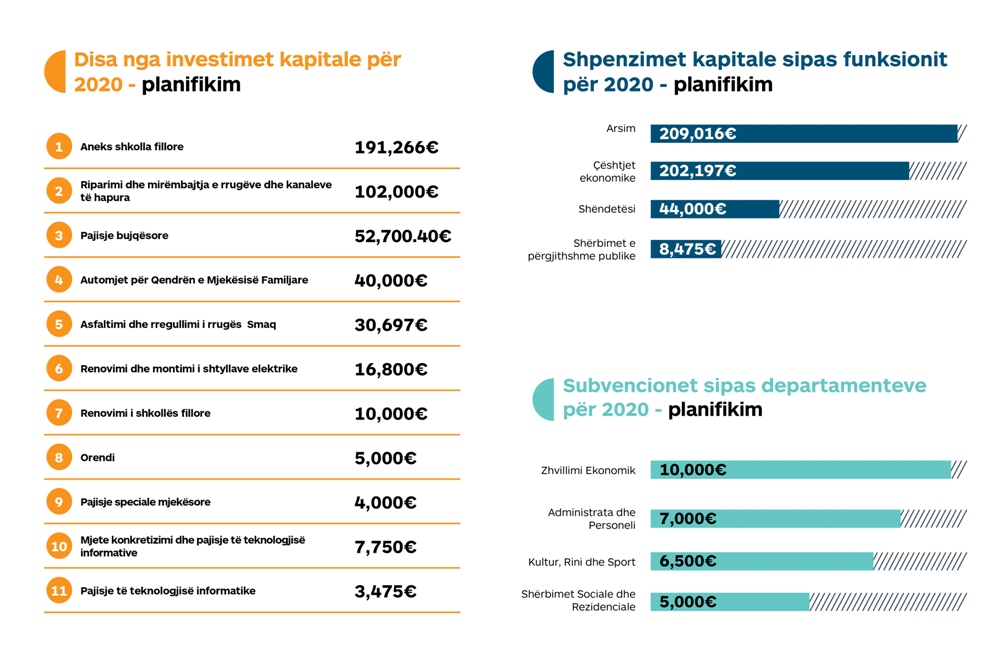 Disa nga investimet kapitale për 2020 - planifikim

| | | |
|---|---|---|
| 1 | Aneks shkolla fillore | 191,266€ |
| 2 | Riparimi dhe mirëmbajtja e rrugëve dhe kanaleve të hapura | 102,000€ |
| 3 | Pajisje bujqësore | 52,700.40€ |
| 4 | Automjet për Qendrën e Mjekësisë Familjare | 40,000€ |
| 5 | Asfaltimi dhe rregullimi i rrugës Smaq | 30,697€ |
| 6 | Renovimi dhe montimi i shtyllave elektrike | 16,800€ |
| 7 | Renovimi i shkollës fillore | 10,000€ |
| 8 | Orendi | 5,000€ |
| 9 | Pajisje speciale mjekësore | 4,000€ |
| 10 | Mjete konkretizimi dhe pajisje të teknologjisë informative | 7,750€ |
| 11 | Pajisje të teknologjisë informatike | 3,475€ |

Shpenzimet kapitale sipas funksionit për 2020 - planifikim

Arsim 209,016€
Çështjet ekonomike 202,197€
Shëndetësi 44,000€
Shërbimet e përgjithshme publike 8,475€

Subvencionet sipas departamenteve për 2020 - planifikim

Zhvillimi Ekonomik 10,000€
Administrata dhe Personeli 7,000€
Kultur, Rini dhe Sport 6,500€
Shërbimet Sociale dhe Rezidenciale 5,000€